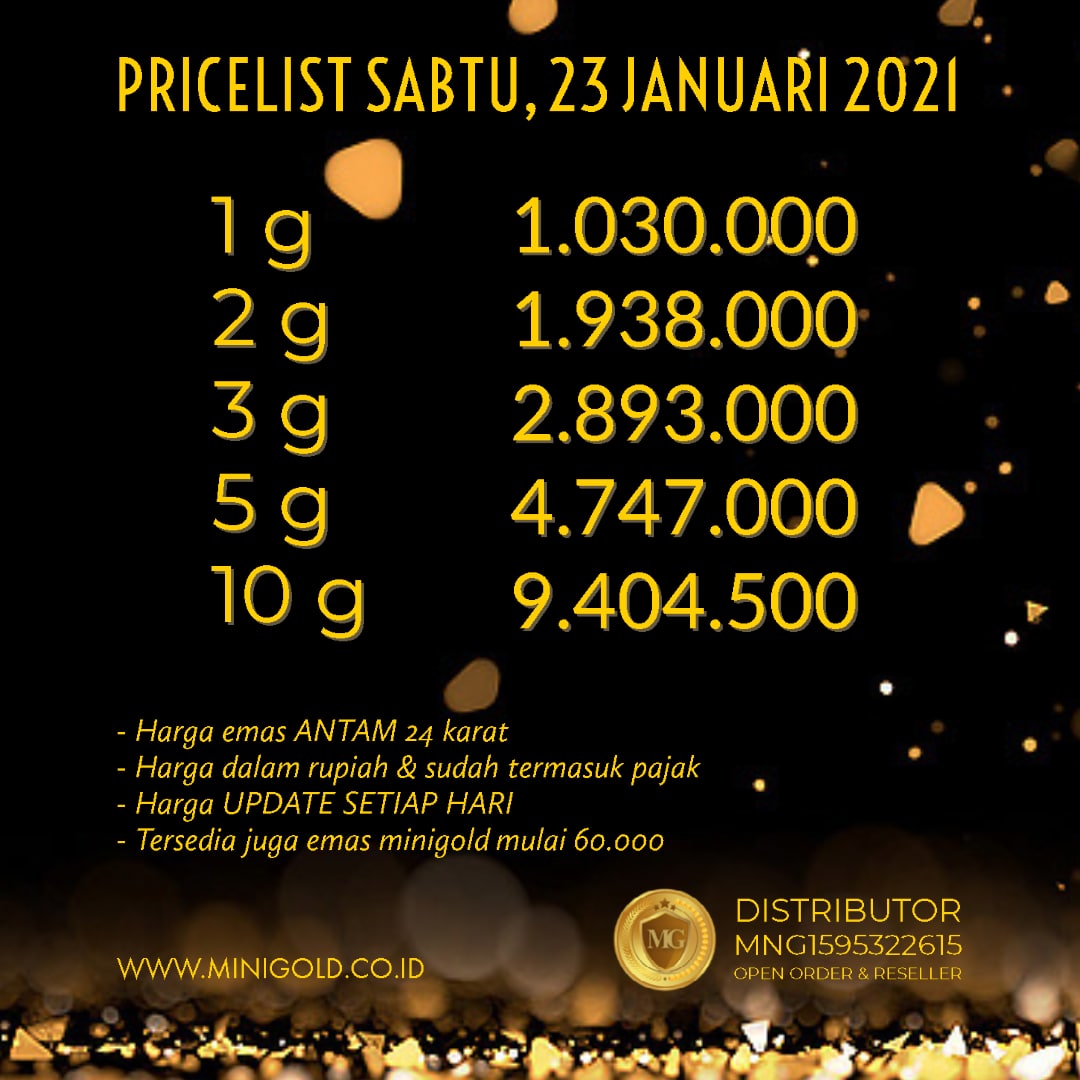 PRICELIST SABTU, 23 JANUARI 2021

1 g 1.030.000
2 g 1.938.000
3 g 2.893.000
5 g 4.747.000
10 g 9.404.500

- Harga emas ANTAM 24 karat
- Harga dalam rupiah & sudah termasuk pajak
- Harga UPDATE SETIAP HARI
- Tersedia juga emas minigold mulai 60.000

WWW.MINIGOLD.CO.ID

MG

DISTRIBUTOR
MNG1595322615
OPEN ORDER & RESELLER